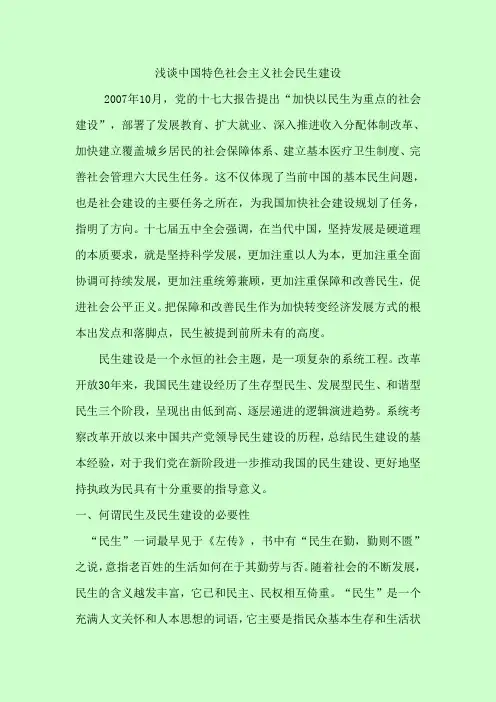 浅谈中国特色社会主义社会民生建设

2007年10月，党的十七大报告提出“加快以民生为重点的社会建设”，部署了发展教育、扩大就业、深入推进收入分配体制改革、加快建立覆盖城乡居民的社会保障体系、建立基本医疗卫生制度、完善社会管理六大民生任务。这不仅体现了当前中国的基本民生问题，也是社会建设的主要任务之所在，为我国加快社会建设规划了任务，指明了方向。十七届五中全会强调，在当代中国，坚持发展是硬道理的本质要求，就是坚持科学发展，更加注重以人为本，更加注重全面协调可持续发展，更加注重统筹兼顾，更加注重保障和改善民生，促进社会公平正义。把保障和改善民生作为加快转变经济发展方式的根本出发点和落脚点，民生被提到前所未有的高度。

民生建设是一个永恒的社会主题，是一项复杂的系统工程。改革开放30年来，我国民生建设经历了生存型民生、发展型民生、和谐型民生三个阶段，呈现出由低到高、逐层递进的逻辑演进趋势。系统考察改革开放以来中国共产党领导民生建设的历程，总结民生建设的基本经验，对于我们党在新阶段进一步推动我国的民生建设、更好地坚持执政为民具有十分重要的指导意义。

一、何谓民生及民生建设的必要性

“民生”一词最早见于《左传》，书中有“民生在勤，勤则不匮”之说，意指老百姓的生活如何在于其勤劳与否。随着社会的不断发展，民生的含义越发丰富，它已和民主、民权相互倚重。“民生”是一个充满人文关怀和人本思想的词语，它主要是指民众基本生存和生活状